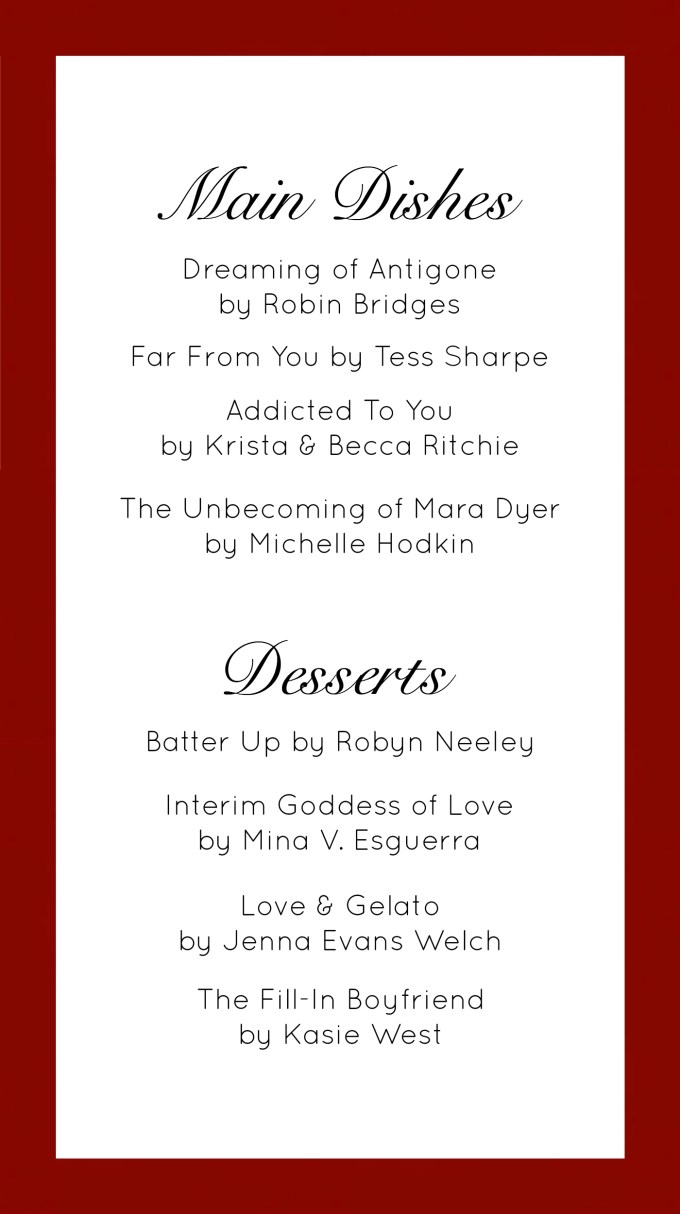 Main Dishes

Dreaming of Antigone
by Robin Bridges

Far From You by Tess Sharpe

Addicted To You
by Krista & Becca Ritchie

The Unbecoming of Mara Dyer
by Michelle Hodkin

Desserts

Batter Up by Robyn Neeley

Interim Goddess of Love
by Mina V. Esguerra

Love & Gelato
by Jenna Evans Welch

The Fill-In Boyfriend
by Kasie West